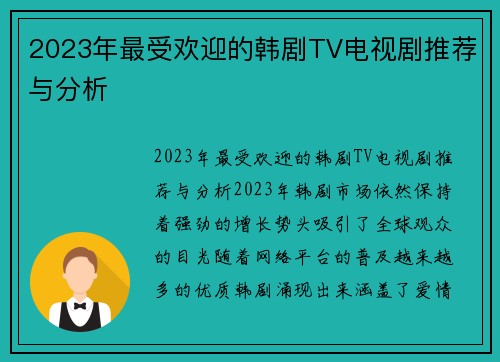 2023年最受欢迎的韩剧TV电视剧推荐与分析

2023年最受欢迎的韩剧TV电视剧推荐与分析2023年韩剧市场依然保持着强劲的增长势头吸引了全球观众的目光随着网络平台的普及越来越多的优质韩剧涌现出来涵盖了爱情